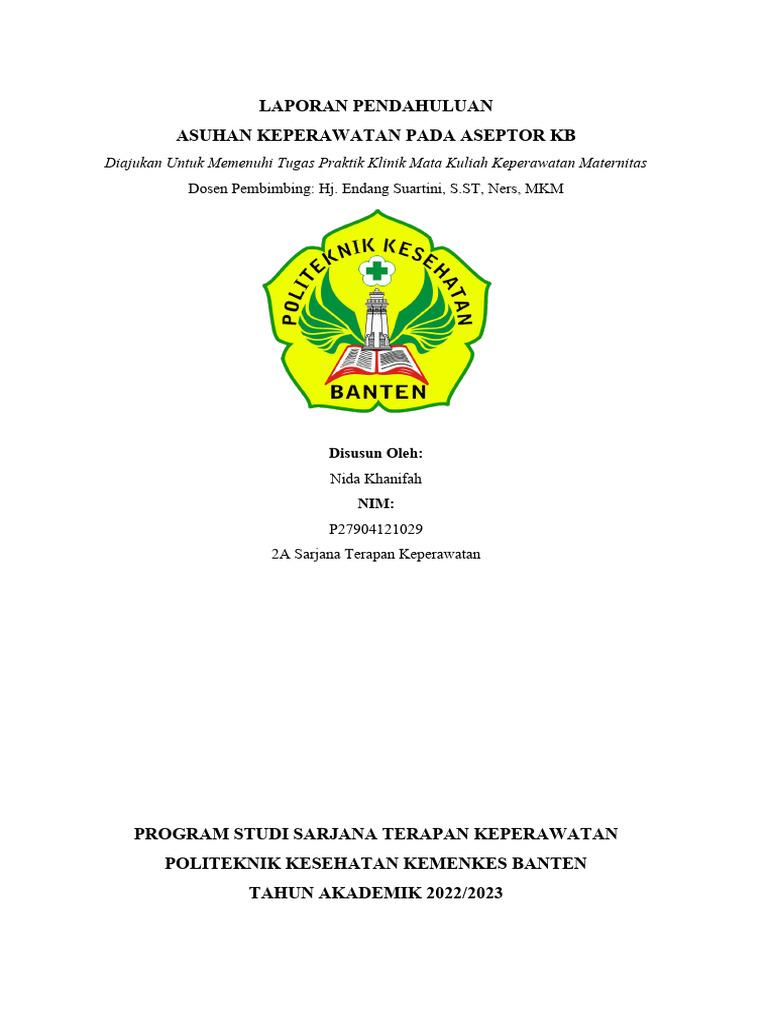 LAPORAN PENDAHULUAN
ASUHAN KEPERAWATAN PADA ASEPTOR KB
Diajukan Untuk Memenuhi Tugas Praktik Klinik Mata Kuliah Keperawatan Maternitas
Dosen Pembimbing: Hj. Endang Suartini, S.ST, Ners, MKM

POLITEKNIK KESEHATAN
BANTEN

Disusun Oleh:
Nida Khanifah
NIM:
P27904121029
2A Sarjana Terapan Keperawatan

PROGRAM STUDI SARJANA TERAPAN KEPERAWATAN
POLITEKNIK KESEHATAN KEMENKES BANTEN
TAHUN AKADEMIK 2022/2023